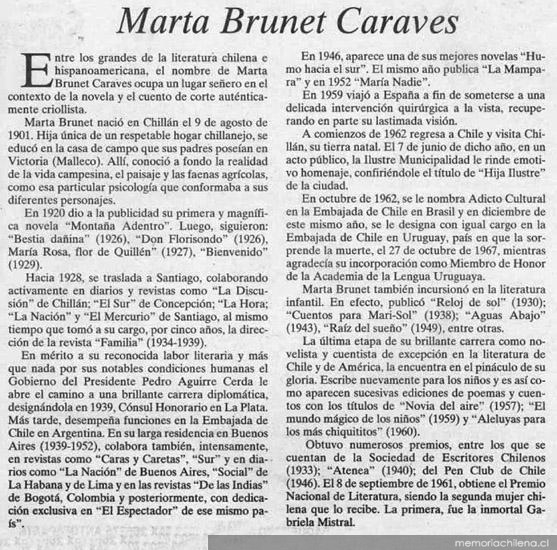 Marta Brunet Caraves

Entre los grandes de la literatura chilena e hispanoamericana, el nombre de Marta Brunet Caraves ocupa un lugar señero en el contexto de la novela y el cuento de corte auténticamente criollista.

Marta Brunet nació en Chillán el 9 de agosto de 1901. Hija única de un respetable hogar chillanejo, se educó en la casa de campo que sus padres poseían en Victoria (Malleco). Allí, conoció a fondo la realidad de la vida campesina, el paisaje y las faenas agrícolas, como esa particular psicología que conformaba a sus diferentes personajes.

En 1920 dio a la publicidad su primera y magnífica novela "Montaña Adentro". Luego, siguieron: "Bestia dañina" (1926), "Don Florisondo" (1926), María Rosa, flor de Quillén" (1927), "Bienvenido" (1929).

Hacia 1928, se traslada a Santiago, colaborando activamente en diarios y revistas como "La Discusión" de Chillán; "El Sur" de Concepción; "La Hora; "La Nación" y "El Mercurio" de Santiago, al mismo tiempo que tomó a su cargo, por cinco años, la dirección de la revista "Familia" (1934-1939).

En mérito a su reconocida labor literaria y más que nada por sus notables condiciones humanas el Gobierno del Presidente Pedro Aguirre Cerda le abre el camino a una brillante carrera diplomática, designándola en 1939, Cónsul Honorario en La Plata. Más tarde, desempeña funciones en la Embajada de Chile en Argentina. En su larga residencia en Buenos Aires (1939-1952), colabora también, intensamente, en revistas como "Caras y Caretas", "Sur" y en diarios como "La Nación" de Buenos Aires, "Social" de La Habana y de Lima y en las revistas "De las Indias" de Bogotá, Colombia y posteriormente, con dedicación exclusiva en "El Espectador" de ese mismo país".

En 1946, aparece una de sus mejores novelas "Humo hacia el sur". El mismo año publica "La Mampara" y en 1952 "María Nadie".

En 1959 viajó a España a fin de someterse a una delicada intervención quirúrgica a la vista, recuperando en parte su lastimada visión.

A comienzos de 1962 regresa a Chile y visita Chillán, su tierra natal. El 7 de junio de dicho año, en un acto público, la Ilustre Municipalidad le rinde emotivo homenaje, confiriéndole el título de "Hija Ilustre" de la ciudad.

En octubre de 1962, se le nombra Adicto Cultural en la Embajada de Chile en Brasil y en diciembre de este mismo año, se le designa con igual cargo en la Embajada de Chile en Uruguay, país en que la sorprende la muerte, el 27 de octubre de 1967, mientras agradecía su incorporación como Miembro de Honor de la Academia de la Lengua Uruguaya.

Marta Brunet también incursionó en la literatura infantil. En efecto, publicó "Reloj de sol" (1930); "Cuentos para Mari-Sol" (1938); "Aguas Abajo" (1943), "Raíz del sueño" (1949), entre otras.

La última etapa de su brillante carrera como novelista y cuentista de excepción en la literatura de Chile y de América, la encuentra en el pináculo de su gloria. Escribe nuevamente para los niños y es así como aparecen sucesivas ediciones de poemas y cuentos con los títulos de "Novia del aire" (1957); "El mundo mágico de los niños" (1959) y "Aleluyas para los más chiquititos" (1960).

Obtuvo numerosos premios, entre los que se cuentan de la Sociedad de Escritores Chilenos (1933); "Atenea" (1940); del Pen Club de Chile (1946). El 8 de septiembre de 1961, obtiene el Premio Nacional de Literatura, siendo la segunda mujer chilena que lo recibe. La primera, fue la inmortal Gabriela Mistral.

memoriachilena.cl